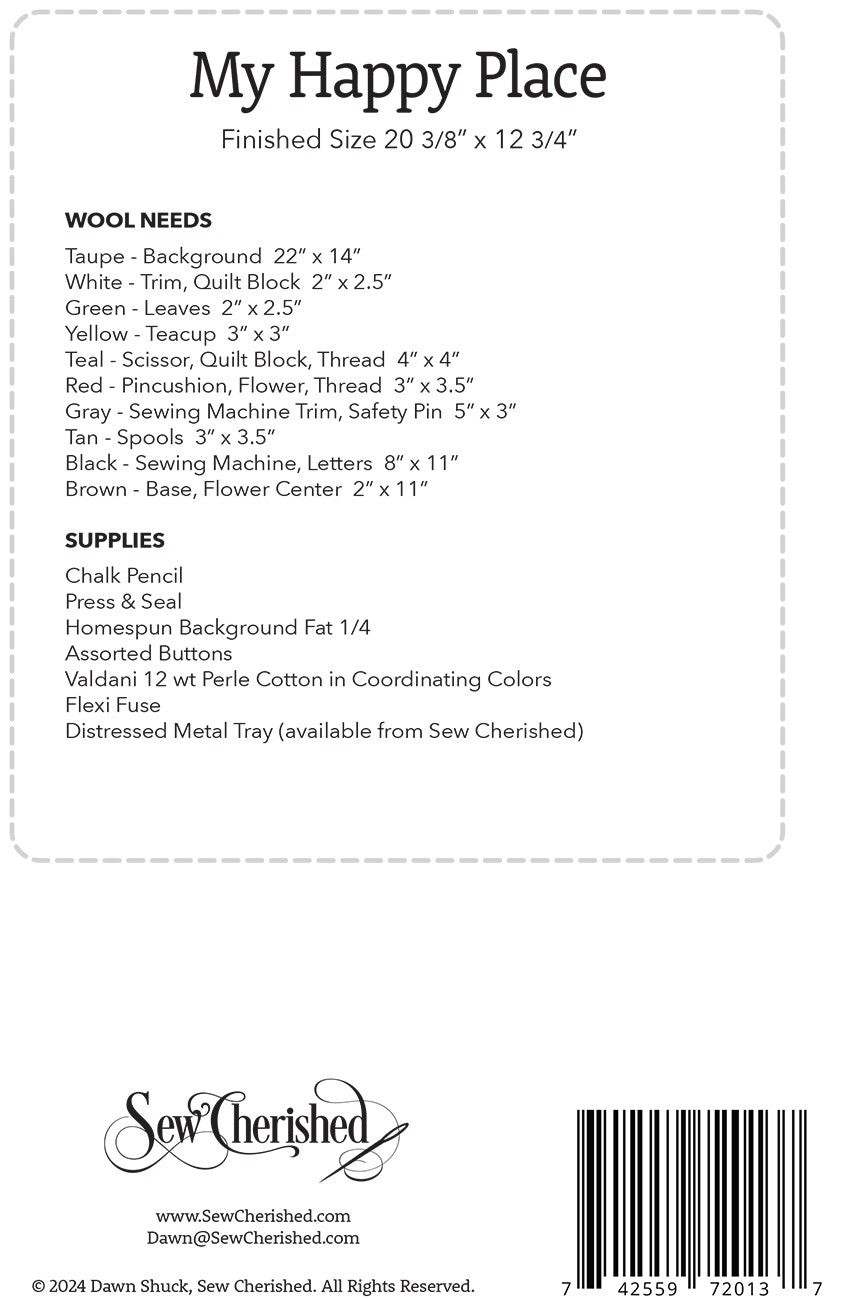 My Happy Place

Finished Size 20 3/8" x 12 3/4"

WOOL NEEDS

Taupe - Background 22" x 14"
White - Trim, Quilt Block 2" x 2.5"
Green - Leaves 2" x 2.5"
Yellow - Teacup 3" x 3"
Teal - Scissor, Quilt Block, Thread 4" x 4"
Red - Pincushion, Flower, Thread 3" x 3.5"
Gray - Sewing Machine Trim, Safety Pin 5" x 3"
Tan - Spools 3" x 3.5"
Black - Sewing Machine, Letters 8" x 11"
Brown - Base, Flower Center 2" x 11"

SUPPLIES

Chalk Pencil
Press & Seal
Homespun Background Fat 1/4
Assorted Buttons
Valdani 12 wt Perle Cotton in Coordinating Colors
Flexi Fuse
Distressed Metal Tray (available from Sew Cherished)

Sew Cherished

www.SewCherished.com
Dawn@SewCherished.com

© 2024 Dawn Shuck, Sew Cherished. All Rights Reserved.

7 42559 72013 7